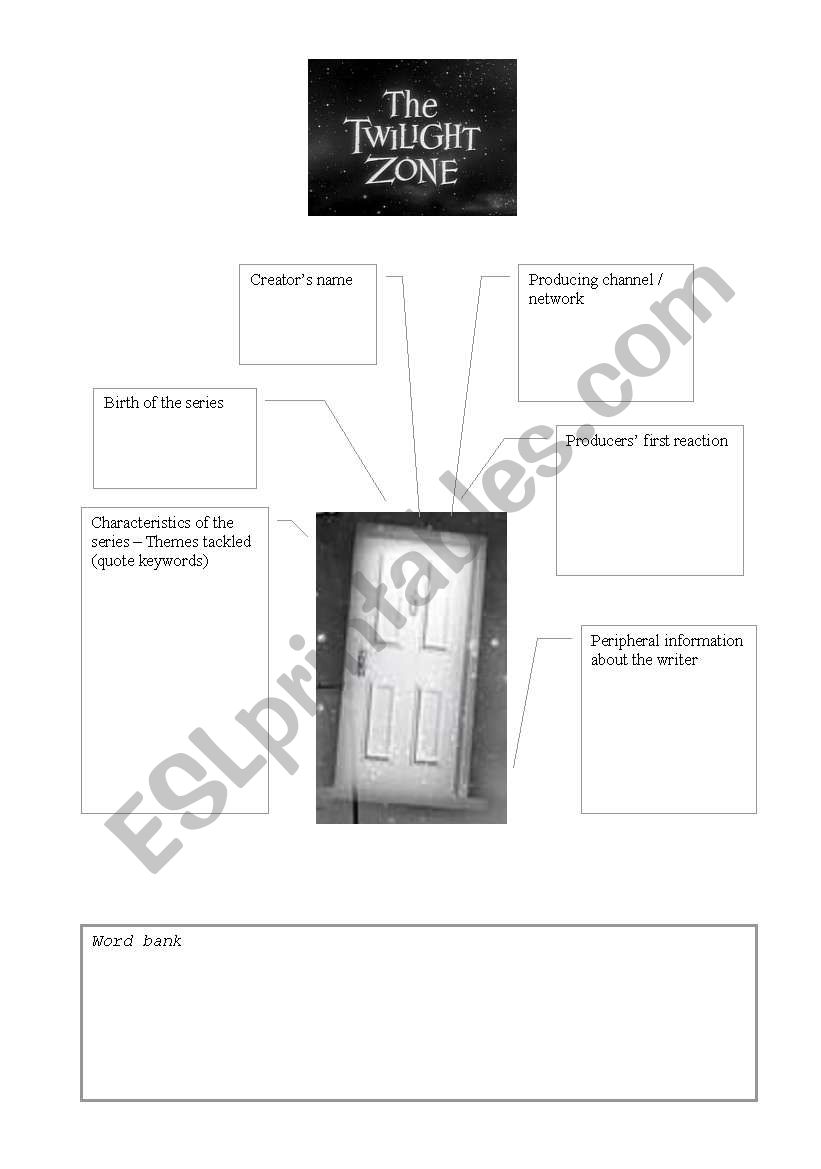 The TWILIGHT ZONE

Creator's name

Producing channel / network

Birth of the series

Producers' first reaction

Characteristics of the series – Themes tackled (quote keywords)

Peripheral information about the writer

ESLprintables.com

Word bank